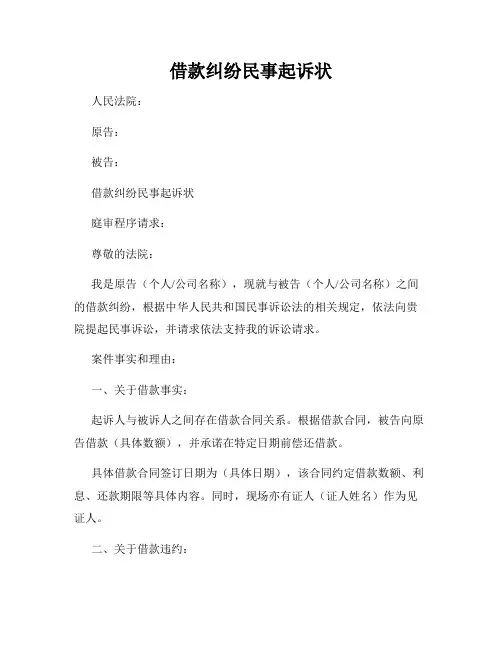 借款纠纷民事起诉状

人民法院：

原告：

被告：

借款纠纷民事起诉状

庭审程序请求：

尊敬的法院：

我是原告（个人/公司名称），现就与被告（个人/公司名称）之间的借款纠纷，根据中华人民共和国民事诉讼法的相关规定，依法向贵院提起民事诉讼，并请求依法支持我的诉讼请求。

案件事实和理由：

一、关于借款事实：

起诉人与被诉人之间存在借款合同关系。根据借款合同，被告向原告借款（具体数额），并承诺在特定日期前偿还借款。

具体借款合同签订日期为（具体日期），该合同约定借款数额、利息、还款期限等具体内容。同时，现场亦有证人（证人姓名）作为见证人。

二、关于借款违约：